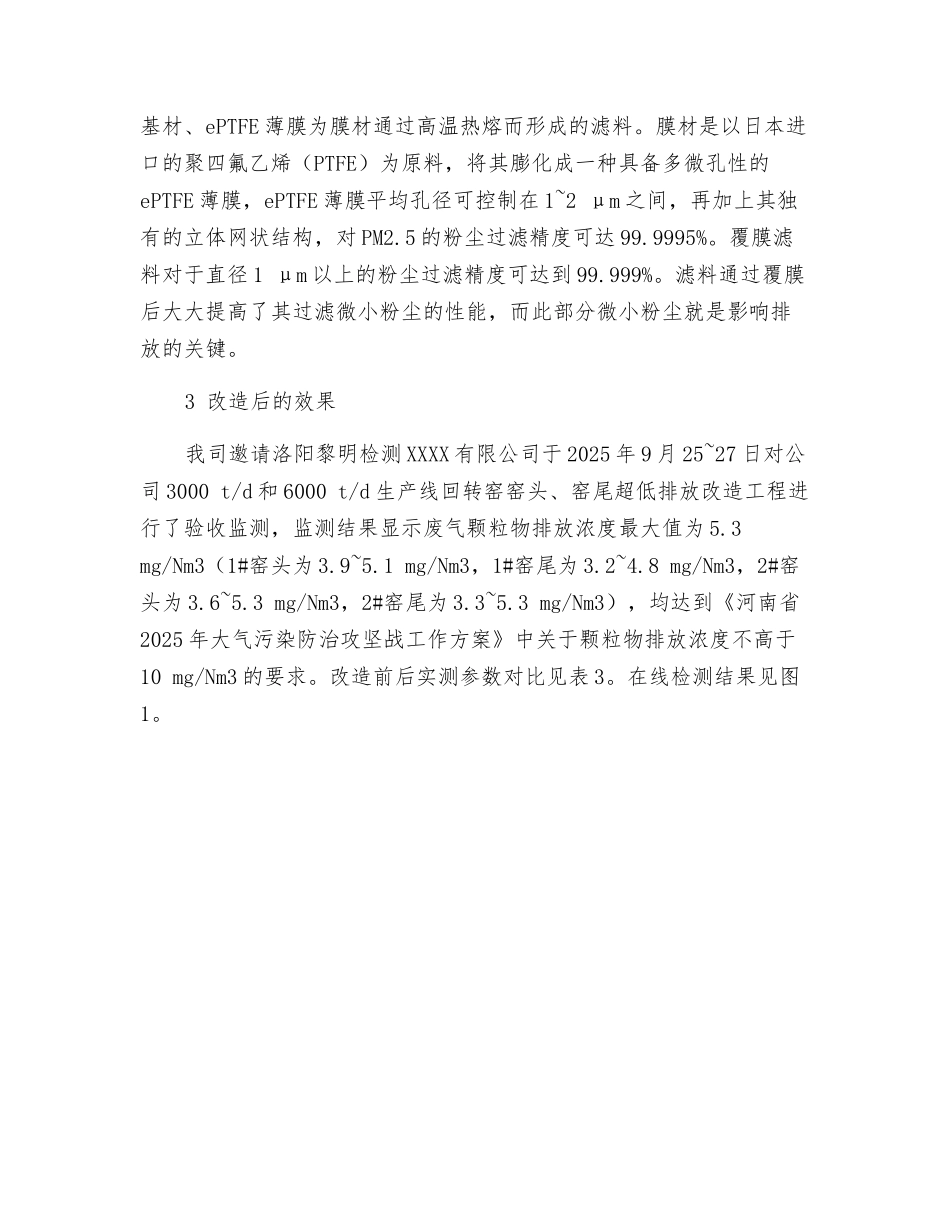 基材、ePTFE薄膜为膜材通过高温热熔而形成的滤料。膜材是以日本进口的聚四氟乙烯（PTFE）为原料，将其膨化成一种具备多微孔性的ePTFE薄膜，ePTFE薄膜平均孔径可控制在1~2 μm之间，再加上其独有的立体网状结构，对PM2.5的粉尘过滤精度可达99.9995%。覆膜滤料对于直径1 μm以上的粉尘过滤精度可达到99.999%。滤料通过覆膜后大大提高了其过滤微小粉尘的性能，而此部分微小粉尘就是影响排放的关键。

3 改造后的效果

我司邀请洛阳黎明检测XXXX有限公司于2025年9月25~27日对公司3000 t/d和6000 t/d生产线回转窑窑头、窑尾超低排放改造工程进行了验收监测，监测结果显示废气颗粒物排放浓度最大值为5.3 mg/Nm3（1#窑头为3.9~5.1 mg/Nm3，1#窑尾为3.2~4.8 mg/Nm3，2#窑头为3.6~5.3 mg/Nm3，2#窑尾为3.3~5.3 mg/Nm3），均达到《河南省2025年大气污染防治攻坚战工作方案》中关于颗粒物排放浓度不高于10 mg/Nm3的要求。改造前后实测参数对比见表3。在线检测结果见图1。